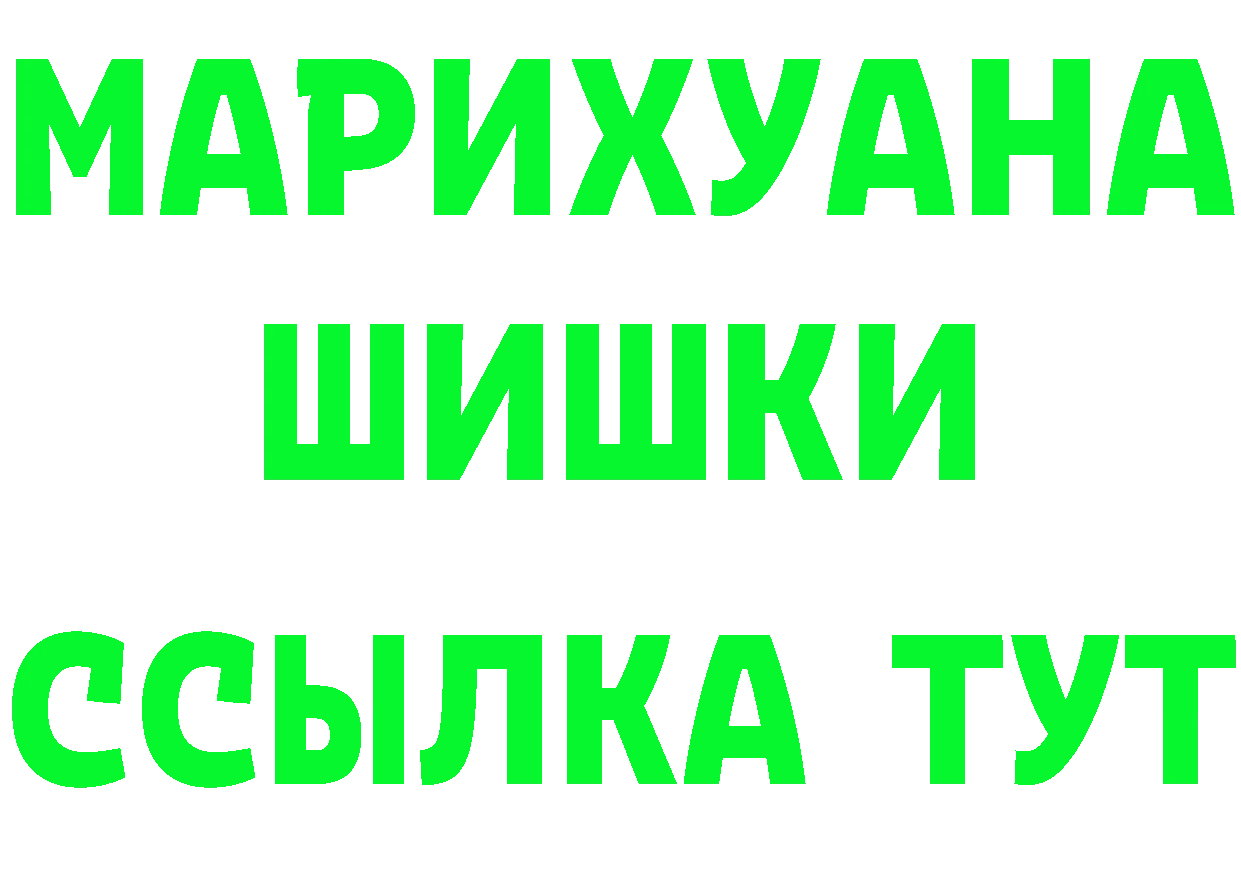 МАРИХУАНА
ШИШКИ
ССЫЛКА ТУТ